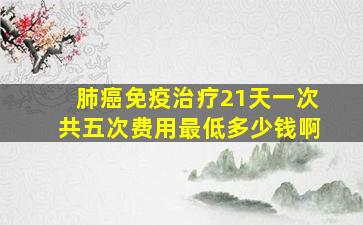 肺癌免疫治疗21天一次
共五次费用最低多少钱啊